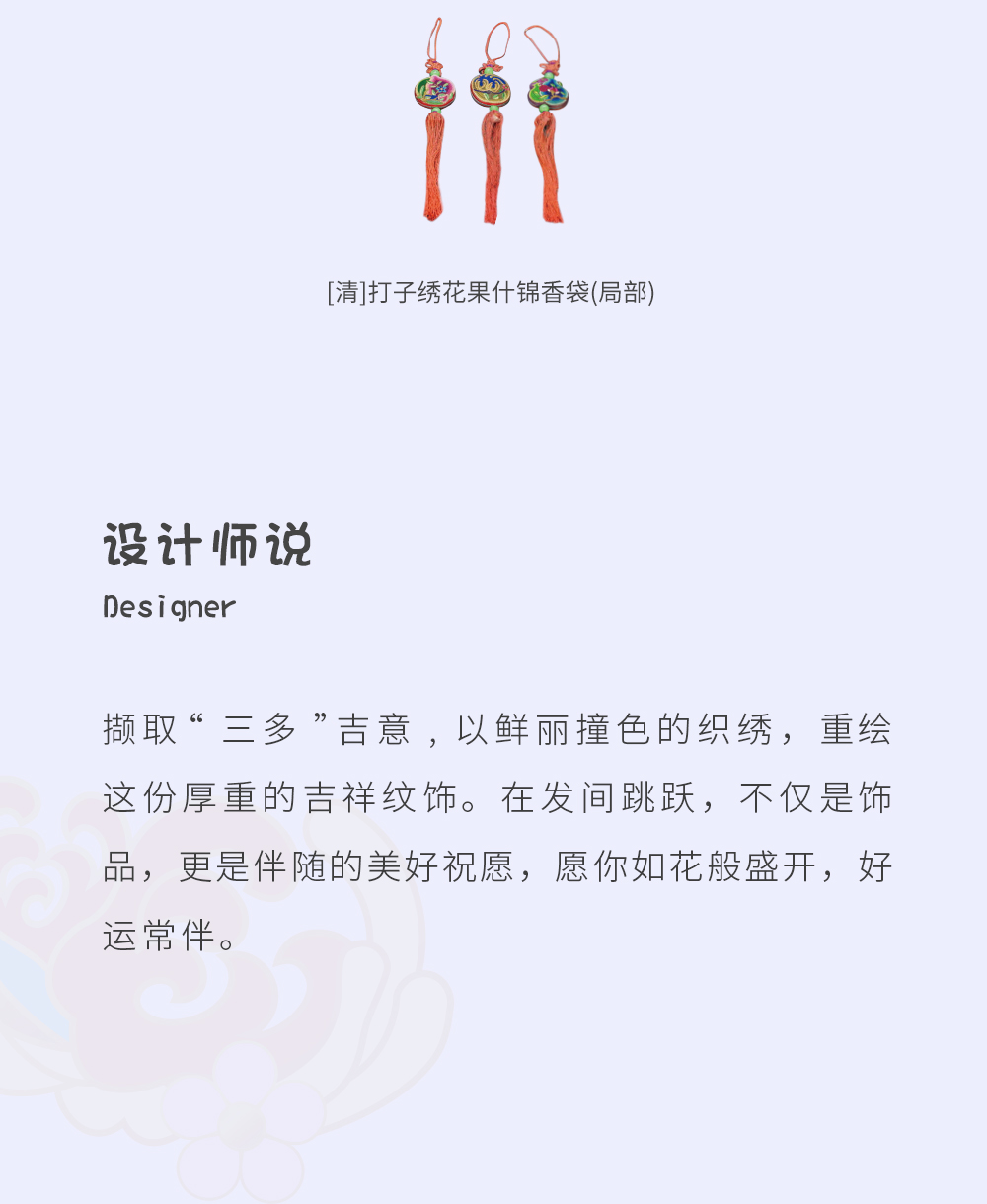 [清]打子绣花果什锦香袋(局部)

设计师说
Designer

撷取“三多”吉意，以鲜丽撞色的织绣，重绘这份厚重的吉祥纹饰。在发间跳跃，不仅是饰品，更是伴随的美好祝愿，愿你如花般盛开，好运常伴。